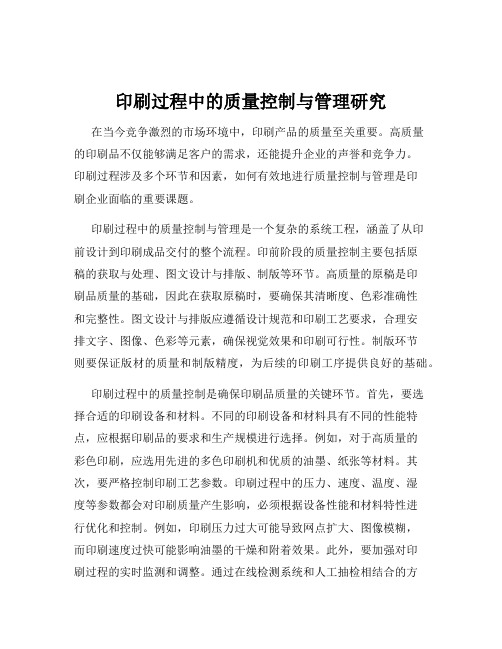 印刷过程中的质量控制与管理研究

在当今竞争激烈的市场环境中，印刷产品的质量至关重要。高质量的印刷品不仅能够满足客户的需求，还能提升企业的声誉和竞争力。印刷过程涉及多个环节和因素，如何有效地进行质量控制与管理是印刷企业面临的重要课题。

印刷过程中的质量控制与管理是一个复杂的系统工程，涵盖了从印前设计到印刷成品交付的整个流程。印前阶段的质量控制主要包括原稿的获取与处理、图文设计与排版、制版等环节。高质量的原稿是印刷品质量的基础，因此在获取原稿时，要确保其清晰度、色彩准确性和完整性。图文设计与排版应遵循设计规范和印刷工艺要求，合理安排文字、图像、色彩等元素，确保视觉效果和印刷可行性。制版环节则要保证版材的质量和制版精度，为后续的印刷工序提供良好的基础。

印刷过程中的质量控制是确保印刷品质量的关键环节。首先，要选择合适的印刷设备和材料。不同的印刷设备和材料具有不同的性能特点，应根据印刷品的要求和生产规模进行选择。例如，对于高质量的彩色印刷，应选用先进的多色印刷机和优质的油墨、纸张等材料。其次，要严格控制印刷工艺参数。印刷过程中的压力、速度、温度、湿度等参数都会对印刷质量产生影响，必须根据设备性能和材料特性进行优化和控制。例如，印刷压力过大可能导致网点扩大、图像模糊，而印刷速度过快可能影响油墨的干燥和附着效果。此外，要加强对印刷过程的实时监测和调整。通过在线检测系统和人工抽检相结合的方